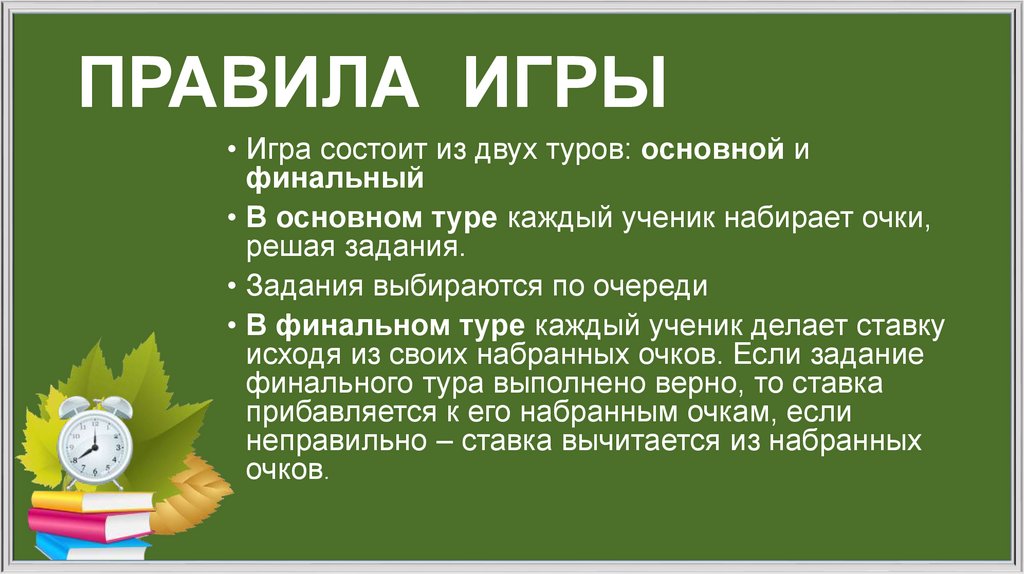 ПРАВИЛА ИГРЫ

• Игра состоит из двух туров: основной и финальный

• В основном туре каждый ученик набирает очки, решая задания.

• Задания выбираются по очереди

• В финальном туре каждый ученик делает ставку исходя из своих набранных очков. Если задание финального тура выполнено верно, то ставка прибавляется к его набранным очкам, если неправильно – ставка вычитается из набранных очков.